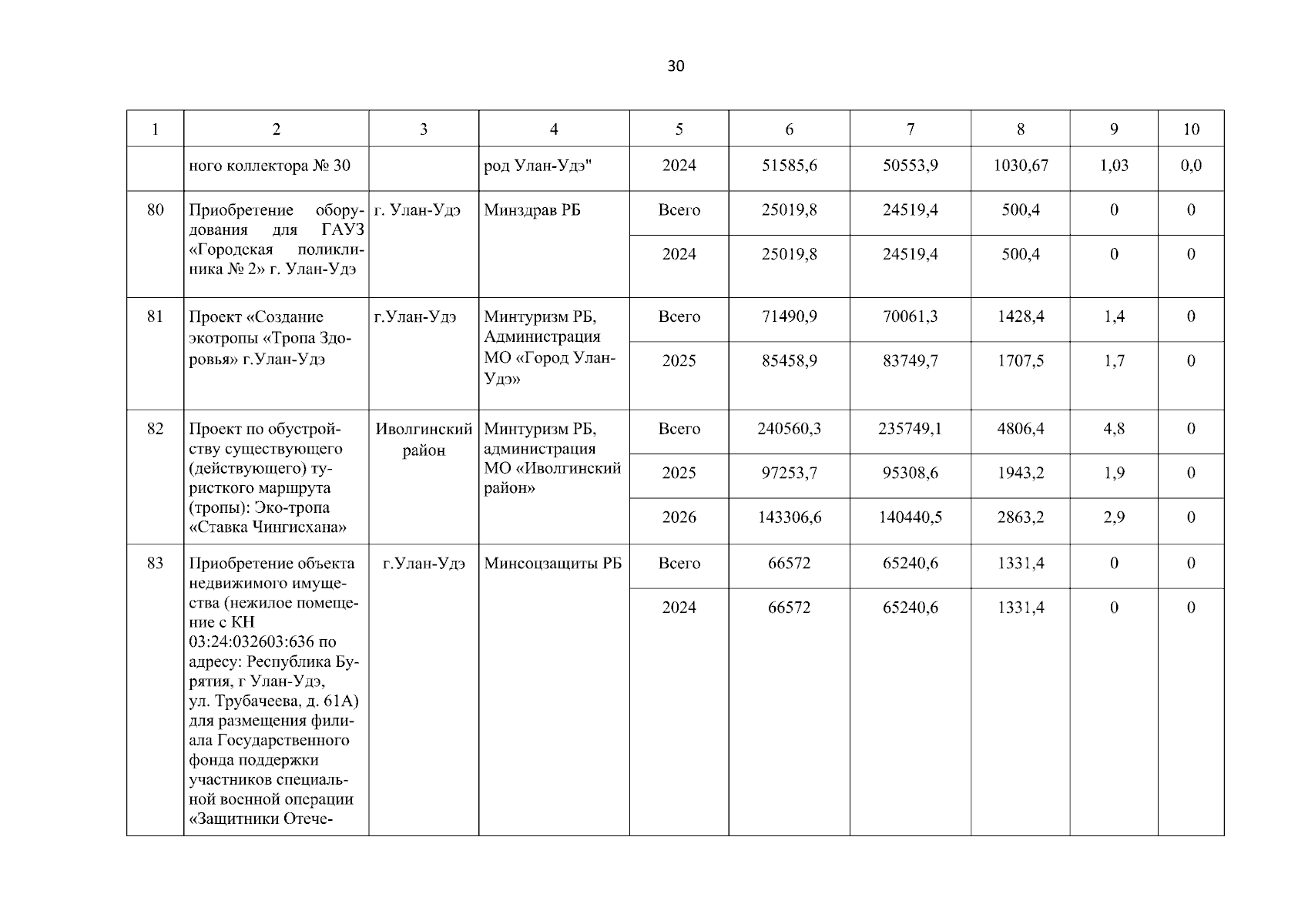 30

| 1 | 2 | 3 | 4 | 5 | 6 | 7 | 8 | 9 | 10 |
|---|---|---|---|---|---|---|---|---|---|
| | ного коллектора № 30 | | род Улан-Удэ" | 2024 | 51585,6 | 50553,9 | 1030,67 | 1,03 | 0,0 |
| 80 | Приобретение оборудования для ГАУЗ «Городская поликлиника № 2» г. Улан-Удэ | г. Улан-Удэ | Минздрав РБ | Всего | 25019,8 | 24519,4 | 500,4 | 0 | 0 |
| | | | | 2024 | 25019,8 | 24519,4 | 500,4 | 0 | 0 |
| 81 | Проект «Создание экотропы «Тропа Здоровья» г.Улан-Удэ | г.Улан-Удэ | Минтуризм РБ, Администрация МО «Город Улан-Удэ» | Всего | 71490,9 | 70061,3 | 1428,4 | 1,4 | 0 |
| | | | | 2025 | 85458,9 | 83749,7 | 1707,5 | 1,7 | 0 |
| 82 | Проект по обустройству существующего (действующего) туристкого маршрута (тропы): Эко-тропа «Ставка Чингисхана» | Иволгинский район | Минтуризм РБ, администрация МО «Иволгинский район» | Всего | 240560,3 | 235749,1 | 4806,4 | 4,8 | 0 |
| | | | | 2025 | 97253,7 | 95308,6 | 1943,2 | 1,9 | 0 |
| | | | | 2026 | 143306,6 | 140440,5 | 2863,2 | 2,9 | 0 |
| 83 | Приобретение объекта недвижимого имущества (нежилое помещение с КН 03:24:032603:636 по адресу: Республика Бурятия, г Улан-Удэ, ул. Трубачеева, д. 61А) для размещения филиала Государственного фонда поддержки участников специальной военной операции «Защитники Отече- | г.Улан-Удэ | Минсоцзащиты РБ | Всего | 66572 | 65240,6 | 1331,4 | 0 | 0 |
| | | | | 2024 | 66572 | 65240,6 | 1331,4 | 0 | 0 |